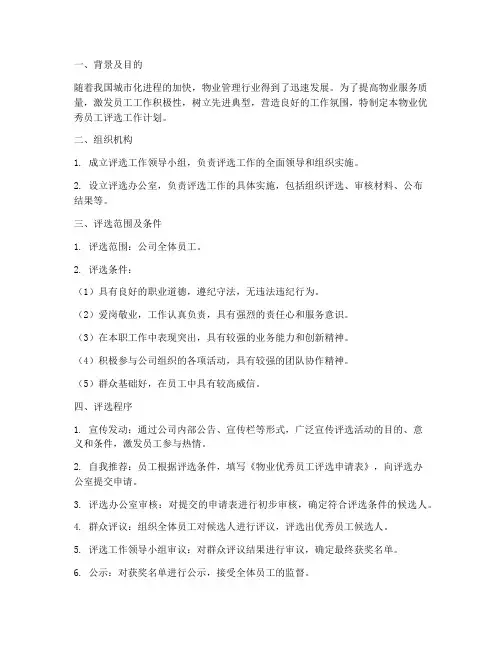 一、背景及目的

随着我国城市化进程的加快，物业管理行业得到了迅速发展。为了提高物业服务质量，激发员工工作积极性，树立先进典型，营造良好的工作氛围，特制定本物业优秀员工评选工作计划。

二、组织机构

1. 成立评选工作领导小组，负责评选工作的全面领导和组织实施。

2. 设立评选办公室，负责评选工作的具体实施，包括组织评选、审核材料、公布结果等。

三、评选范围及条件

1. 评选范围：公司全体员工。

2. 评选条件：

（1）具有良好的职业道德，遵纪守法，无违法违纪行为。

（2）爱岗敬业，工作认真负责，具有强烈的责任心和服务意识。

（3）在本职工作中表现突出，具有较强的业务能力和创新精神。

（4）积极参与公司组织的各项活动，具有较强的团队协作精神。

（5）群众基础好，在员工中具有较高威信。

四、评选程序

1. 宣传发动：通过公司内部公告、宣传栏等形式，广泛宣传评选活动的目的、意义和条件，激发员工参与热情。

2. 自我推荐：员工根据评选条件，填写《物业优秀员工评选申请表》，向评选办公室提交申请。

3. 评选办公室审核：对提交的申请表进行初步审核，确定符合评选条件的候选人。

4. 群众评议：组织全体员工对候选人进行评议，评选出优秀员工候选人。

5. 评选工作领导小组审议：对群众评议结果进行审议，确定最终获奖名单。

6. 公示：对获奖名单进行公示，接受全体员工的监督。